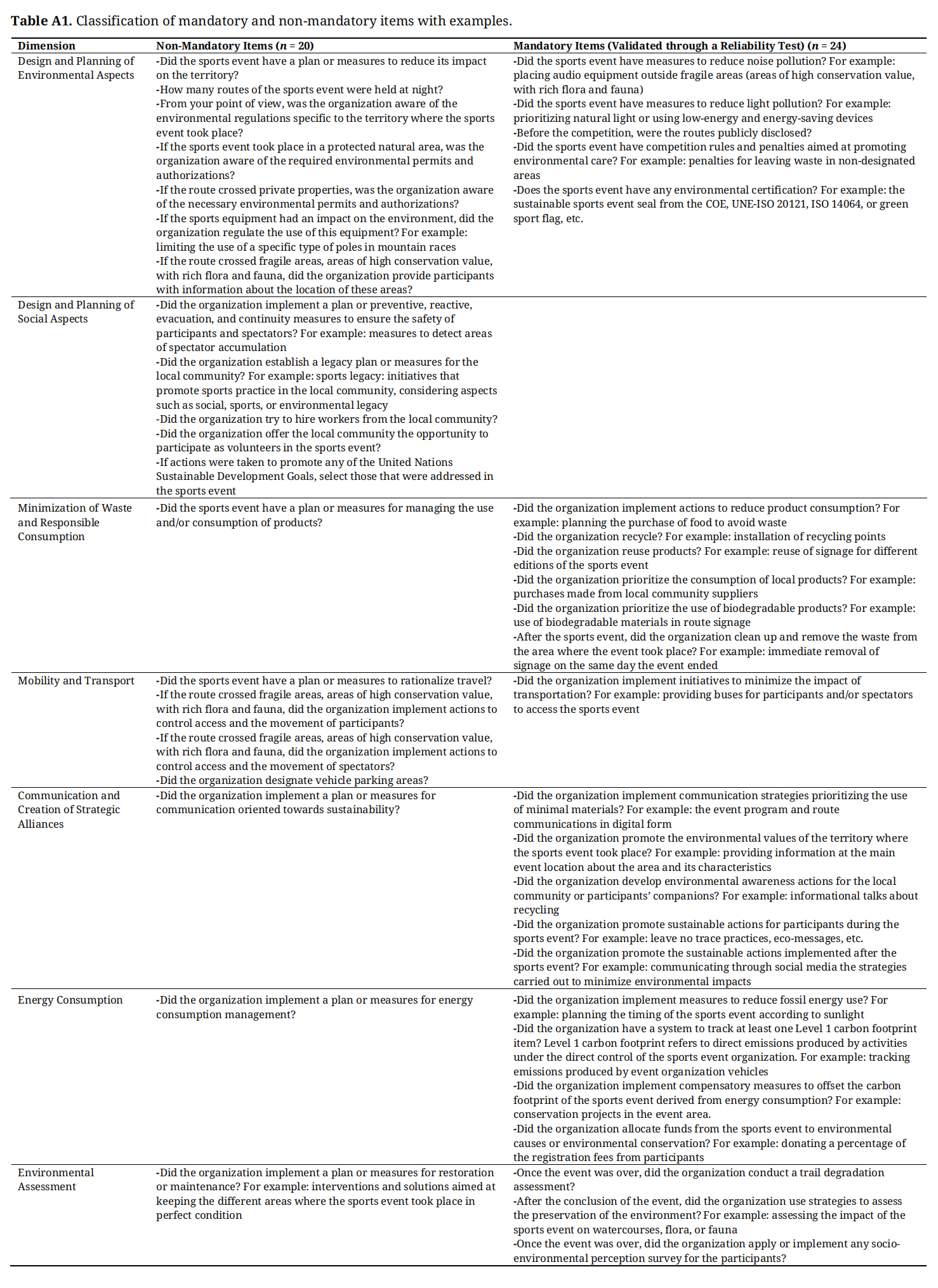 **Table A1.** Classification of mandatory and non-mandatory items with examples.

| Dimension | Non-Mandatory Items ($n$ = 20) | Mandatory Items (Validated through a Reliability Test) ($n$ = 24) |
|---|---|---|
| Design and Planning of Environmental Aspects | -Did the sports event have a plan or measures to reduce its impact on the territory? -How many routes of the sports event were held at night? -From your point of view, was the organization aware of the environmental regulations specific to the territory where the sports event took place? -If the sports event took place in a protected natural area, was the organization aware of the required environmental permits and authorizations? -If the route crossed private properties, was the organization aware of the necessary environmental permits and authorizations? -If the sports equipment had an impact on the environment, did the organization regulate the use of this equipment? For example: limiting the use of a specific type of poles in mountain races -If the route crossed fragile areas, areas of high conservation value, with rich flora and fauna, did the organization provide participants with information about the location of these areas? | -Did the sports event have measures to reduce noise pollution? For example: placing audio equipment outside fragile areas (areas of high conservation value, with rich flora and fauna) -Did the sports event have measures to reduce light pollution? For example: prioritizing natural light or using low-energy and energy-saving devices -Before the competition, were the routes publicly disclosed? -Did the sports event have competition rules and penalties aimed at promoting environmental care? For example: penalties for leaving waste in non-designated areas -Does the sports event have any environmental certification? For example: the sustainable sports event seal from the COE, UNE-ISO 20121, ISO 14064, or green sport flag, etc. |
| Design and Planning of Social Aspects | -Did the organization implement a plan or preventive, reactive, evacuation, and continuity measures to ensure the safety of participants and spectators? For example: measures to detect areas of spectator accumulation -Did the organization establish a legacy plan or measures for the local community? For example: sports legacy: initiatives that promote sports practice in the local community, considering aspects such as social, sports, or environmental legacy -Did the organization try to hire workers from the local community? -Did the organization offer the local community the opportunity to participate as volunteers in the sports event? -If actions were taken to promote any of the United Nations Sustainable Development Goals, select those that were addressed in the sports event | |
| Minimization of Waste and Responsible Consumption | -Did the sports event have a plan or measures for managing the use and/or consumption of products? | -Did the organization implement actions to reduce product consumption? For example: planning the purchase of food to avoid waste -Did the organization recycle? For example: installation of recycling points -Did the organization reuse products? For example: reuse of signage for different editions of the sports event -Did the organization prioritize the consumption of local products? For example: purchases made from local community suppliers -Did the organization prioritize the use of biodegradable products? For example: use of biodegradable materials in route signage -After the sports event, did the organization clean up and remove the waste from the area where the event took place? For example: immediate removal of signage on the same day the event ended |
| Mobility and Transport | -Did the sports event have a plan or measures to rationalize travel? -If the route crossed fragile areas, areas of high conservation value, with rich flora and fauna, did the organization implement actions to control access and the movement of participants? -If the route crossed fragile areas, areas of high conservation value, with rich flora and fauna, did the organization implement actions to control access and the movement of spectators? -Did the organization designate vehicle parking areas? | -Did the organization implement initiatives to minimize the impact of transportation? For example: providing buses for participants and/or spectators to access the sports event |
| Communication and Creation of Strategic Alliances | -Did the organization implement a plan or measures for communication oriented towards sustainability? | -Did the organization implement communication strategies prioritizing the use of minimal materials? For example: the event program and route communications in digital form -Did the organization promote the environmental values of the territory where the sports event took place? For example: providing information at the main event location about the area and its characteristics -Did the organization develop environmental awareness actions for the local community or participants' companions? For example: informational talks about recycling -Did the organization promote sustainable actions for participants during the sports event? For example: leave no trace practices, eco-messages, etc. -Did the organization promote the sustainable actions implemented after the sports event? For example: communicating through social media the strategies carried out to minimize environmental impacts |
| Energy Consumption | -Did the organization implement a plan or measures for energy consumption management? | -Did the organization implement measures to reduce fossil energy use? For example: planning the timing of the sports event according to sunlight -Did the organization have a system to track at least one Level 1 carbon footprint item? Level 1 carbon footprint refers to direct emissions produced by activities under the direct control of the sports event organization. For example: tracking emissions produced by event organization vehicles -Did the organization implement compensatory measures to offset the carbon footprint of the sports event derived from energy consumption? For example: conservation projects in the event area. -Did the organization allocate funds from the sports event to environmental causes or environmental conservation? For example: donating a percentage of the registration fees from participants |
| Environmental Assessment | -Did the organization implement a plan or measures for restoration or maintenance? For example: interventions and solutions aimed at keeping the different areas where the sports event took place in perfect condition | -Once the event was over, did the organization conduct a trail degradation assessment? -After the conclusion of the event, did the organization use strategies to assess the preservation of the environment? For example: assessing the impact of the sports event on watercourses, flora, or fauna -Once the event was over, did the organization apply or implement any socio-environmental perception survey for the participants? |